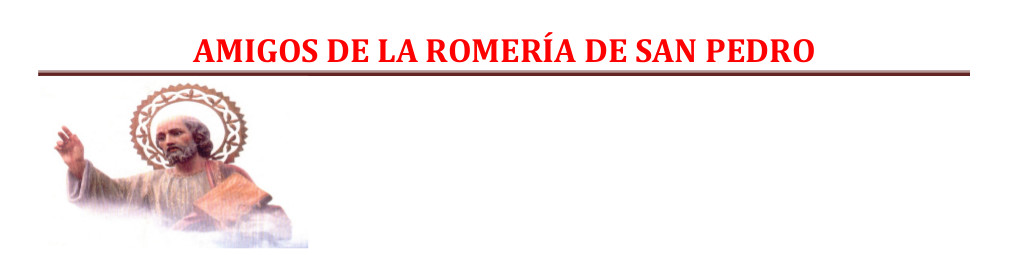 AMIGOS DE LA ROMERÍA DE SAN PEDRO